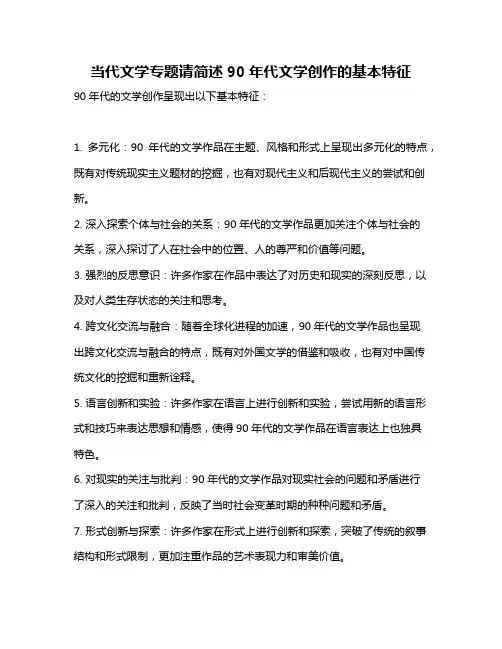 当代文学专题请简述 90 年代文学创作的基本特征

90 年代的文学创作呈现出以下基本特征：

1. 多元化：90 年代的文学作品在主题、风格和形式上呈现出多元化的特点，既有对传统现实主义题材的挖掘，也有对现代主义和后现代主义的尝试和创新。

2. 深入探索个体与社会的关系：90 年代的文学作品更加关注个体与社会的关系，深入探讨了人在社会中的位置、人的尊严和价值等问题。

3. 强烈的反思意识：许多作家在作品中表达了对历史和现实的深刻反思，以及对人类生存状态的关注和思考。

4. 跨文化交流与融合：随着全球化进程的加速，90 年代的文学作品也呈现出跨文化交流与融合的特点，既有对外国文学的借鉴和吸收，也有对中国传统文化的挖掘和重新诠释。

5. 语言创新和实验：许多作家在语言上进行创新和实验，尝试用新的语言形式和技巧来表达思想和情感，使得 90 年代的文学作品在语言表达上也独具特色。

6. 对现实的关注与批判：90 年代的文学作品对现实社会的问题和矛盾进行了深入的关注和批判，反映了当时社会变革时期的种种问题和矛盾。

7. 形式创新与探索：许多作家在形式上进行创新和探索，突破了传统的叙事结构和形式限制，更加注重作品的艺术表现力和审美价值。